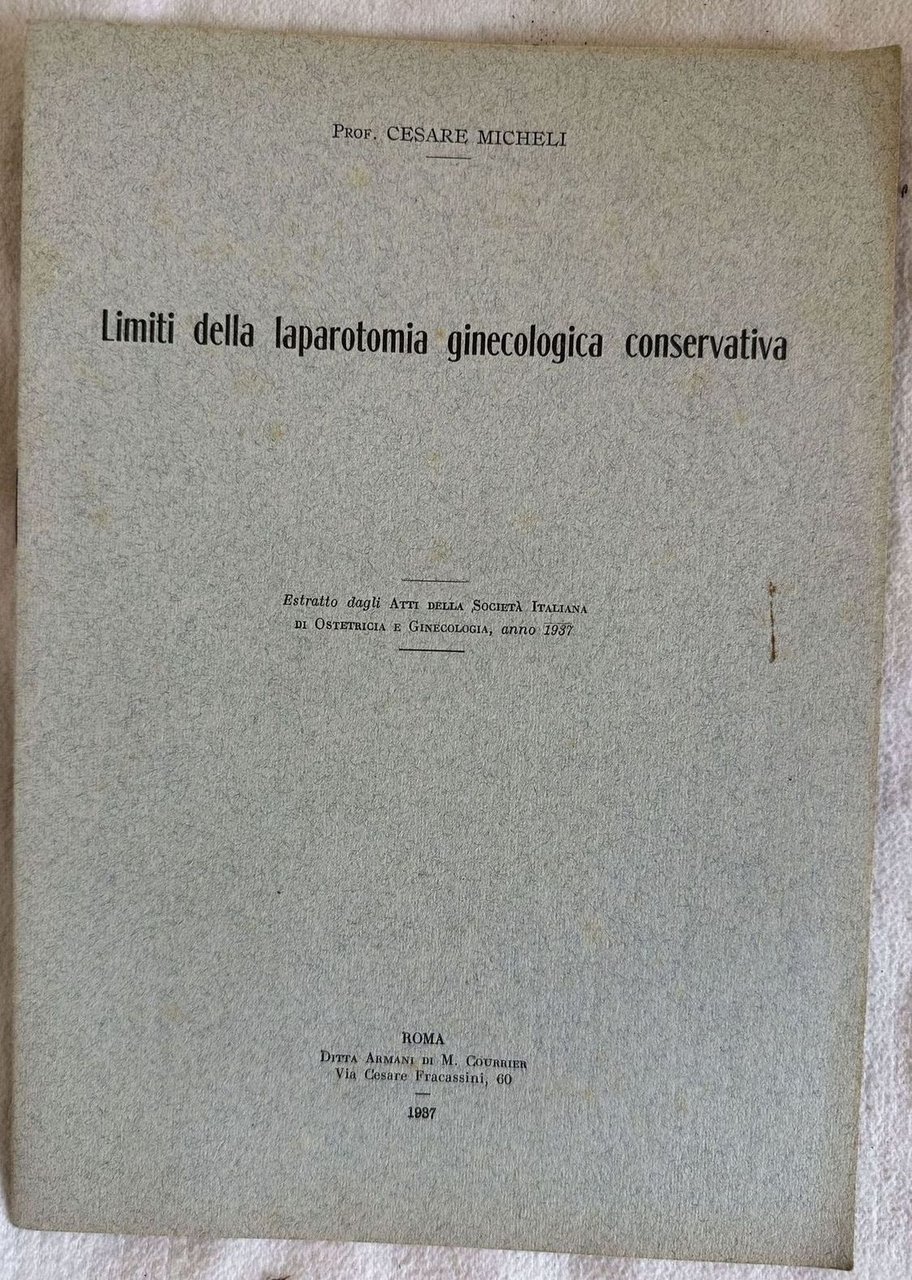 Prof. CESARE MICHELI

Limiti della laparotomia ginecologica conservativa

Estratto dagli Atti della Società Italiana di Ostetricia e Ginecologia, anno 1937

ROMA
Ditta Armani di M. Courrier
Via Cesare Fracassini, 60

1937